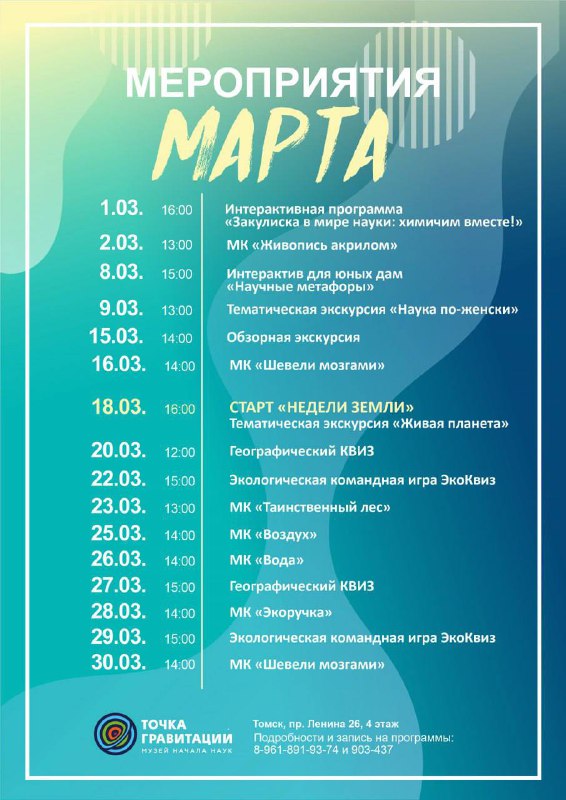 МЕРОПРИЯТИЯ
МАРТА

| | | |
|---|---|---|
| 1.03. | 16:00 | Интерактивная программа «Закулиска в мире науки: химичим вместе!» |
| 2.03. | 13:00 | МК «Живопись акрилом» |
| 8.03. | 15:00 | Интерактив для юных дам «Научные метафоры» |
| 9.03. | 13:00 | Тематическая экскурсия «Наука по-женски» |
| 15.03. | 14:00 | Обзорная экскурсия |
| 16.03. | 14:00 | МК «Шевели мозгами» |
| 18.03. | 16:00 | СТАРТ «НЕДЕЛИ ЗЕМЛИ» Тематическая экскурсия «Живая планета» |
| 20.03. | 12:00 | Географический КВИЗ |
| 22.03. | 15:00 | Экологическая командная игра ЭкоКвиз |
| 23.03. | 13:00 | МК «Таинственный лес» |
| 25.03. | 14:00 | МК «Воздух» |
| 26.03. | 14:00 | МК «Вода» |
| 27.03. | 15:00 | Географический КВИЗ |
| 28.03. | 14:00 | МК «Экоручка» |
| 29.03. | 15:00 | Экологическая командная игра ЭкоКвиз |
| 30.03. | 14:00 | МК «Шевели мозгами» |

ТОЧКА ГРАВИТАЦИИ
МУЗЕЙ НАЧАЛА НАУК

Томск, пр. Ленина 26, 4 этаж
Подробности и запись на программы:
8-961-891-93-74 и 903-437